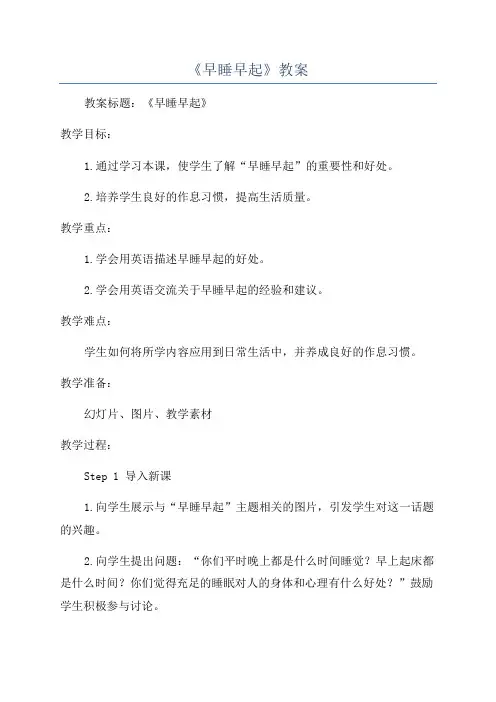 《早睡早起》教案

教案标题：《早睡早起》

教学目标：

1.通过学习本课，使学生了解“早睡早起”的重要性和好处。

2.培养学生良好的作息习惯，提高生活质量。

教学重点：

1.学会用英语描述早睡早起的好处。

2.学会用英语交流关于早睡早起的经验和建议。

教学难点：

学生如何将所学内容应用到日常生活中，并养成良好的作息习惯。

教学准备：

幻灯片、图片、教学素材

教学过程：

Step 1 导入新课

1.向学生展示与“早睡早起”主题相关的图片，引发学生对这一话题的兴趣。

2.向学生提出问题：“你们平时晚上都是什么时间睡觉？早上起床都是什么时间？你们觉得充足的睡眠对人的身体和心理有什么好处？”鼓励学生积极参与讨论。